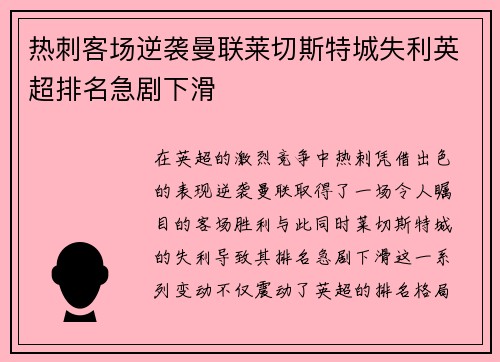 热刺客场逆袭曼联莱切斯特城失利英超排名急剧下滑

在英超的激烈竞争中热刺凭借出色的表现逆袭曼联取得了一场令人瞩目的客场胜利与此同时莱切斯特城的失利导致其排名急剧下滑这一系列变动不仅震动了英超的排名格局